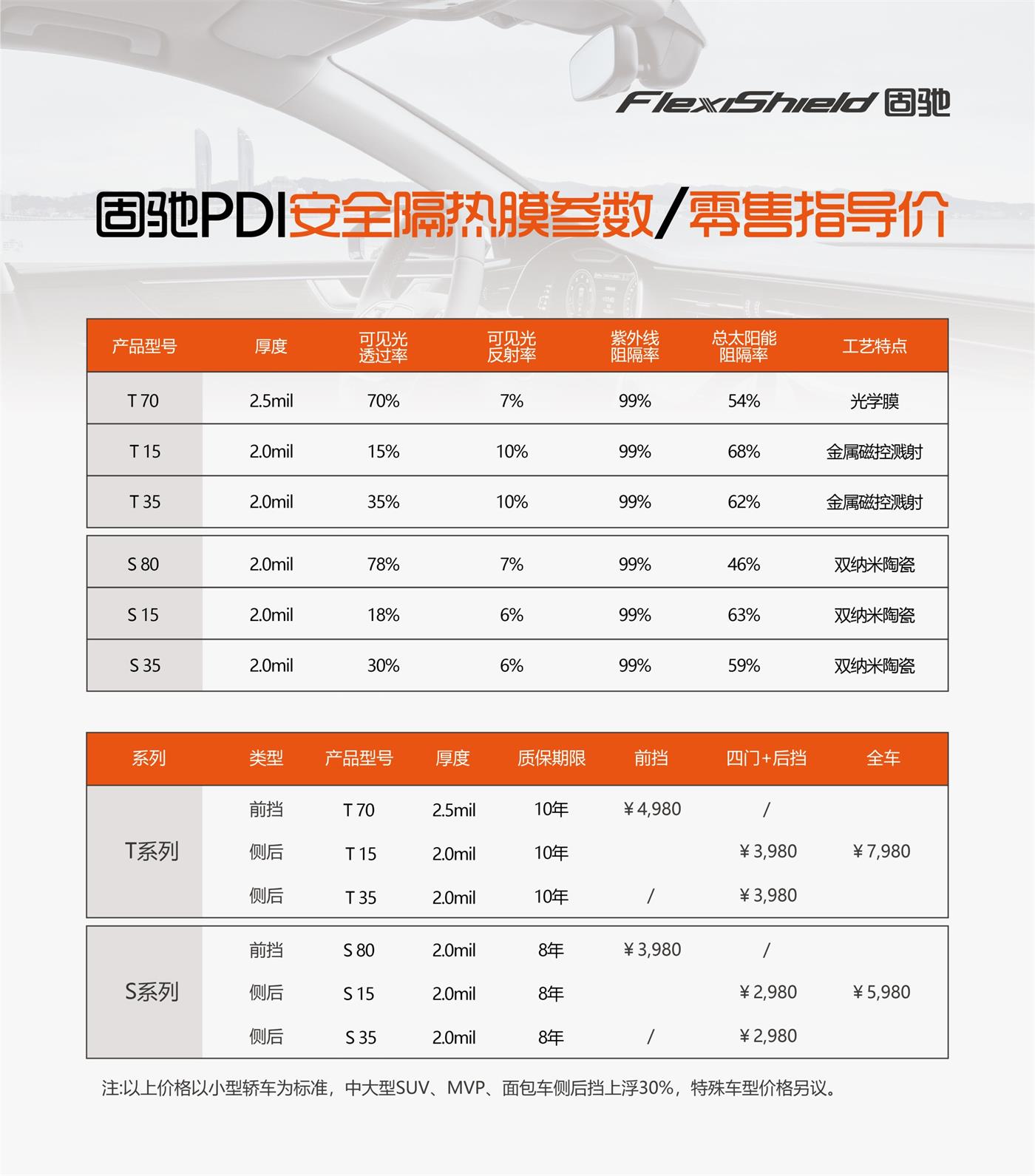 FlexiShield 固驰

固驰PDI安全隔热膜参数/零售指导价

| 产品型号 | 厚度 | 可见光透过率 | 可见光反射率 | 紫外线阻隔率 | 总太阳能阻隔率 | 工艺特点 |
|---|---|---|---|---|---|---|
| T 70 | 2.5mil | 70% | 7% | 99% | 54% | 光学膜 |
| T 15 | 2.0mil | 15% | 10% | 99% | 68% | 金属磁控溅射 |
| T 35 | 2.0mil | 35% | 10% | 99% | 62% | 金属磁控溅射 |
| S 80 | 2.0mil | 78% | 7% | 99% | 46% | 双纳米陶瓷 |
| S 15 | 2.0mil | 18% | 6% | 99% | 63% | 双纳米陶瓷 |
| S 35 | 2.0mil | 30% | 6% | 99% | 59% | 双纳米陶瓷 |

| 系列 | 类型 | 产品型号 | 厚度 | 质保期限 | 前挡 | 四门+后挡 | 全车 |
|---|---|---|---|---|---|---|---|
| T系列 | 前挡 | T 70 | 2.5mil | 10年 | ¥4,980 | / | ¥7,980 |
| | 侧后 | T 15 | 2.0mil | 10年 | | ¥3,980 | |
| | 侧后 | T 35 | 2.0mil | 10年 | / | ¥3,980 | |
| S系列 | 前挡 | S 80 | 2.0mil | 8年 | ¥3,980 | / | ¥5,980 |
| | 侧后 | S 15 | 2.0mil | 8年 | | ¥2,980 | |
| | 侧后 | S 35 | 2.0mil | 8年 | / | ¥2,980 | |

注:以上价格以小型轿车为标准，中大型SUV、MVP、面包车侧后挡上浮30%，特殊车型价格另议。